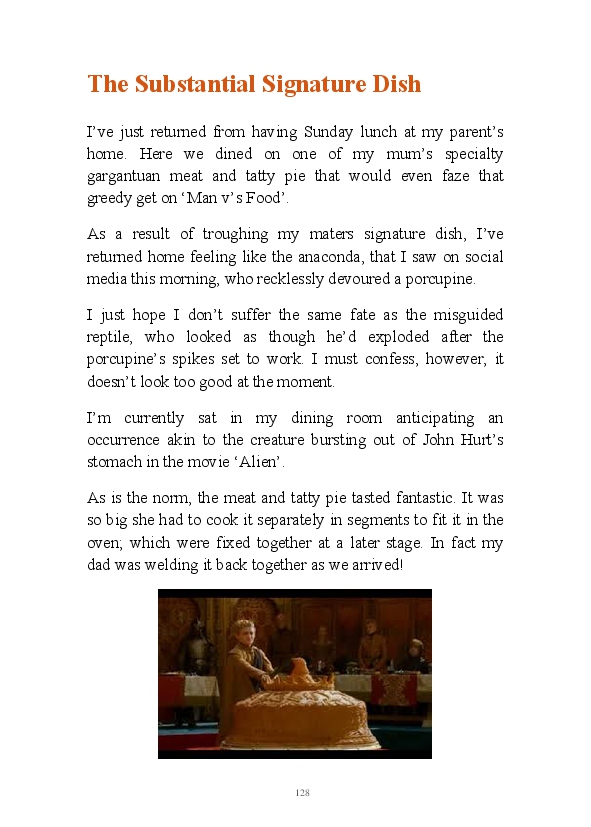 The Substantial Signature Dish

I've just returned from having Sunday lunch at my parent's home. Here we dined on one of my mum's specialty gargantuan meat and tatty pie that would even faze that greedy get on 'Man v's Food'.

As a result of troughing my maters signature dish, I've returned home feeling like the anaconda, that I saw on social media this morning, who recklessly devoured a porcupine.

I just hope I don't suffer the same fate as the misguided reptile, who looked as though he'd exploded after the porcupine's spikes set to work. I must confess, however, it doesn't look too good at the moment.

I'm currently sat in my dining room anticipating an occurrence akin to the creature bursting out of John Hurt's stomach in the movie 'Alien'.

As is the norm, the meat and tatty pie tasted fantastic. It was so big she had to cook it separately in segments to fit it in the oven; which were fixed together at a later stage. In fact my dad was welding it back together as we arrived!

128